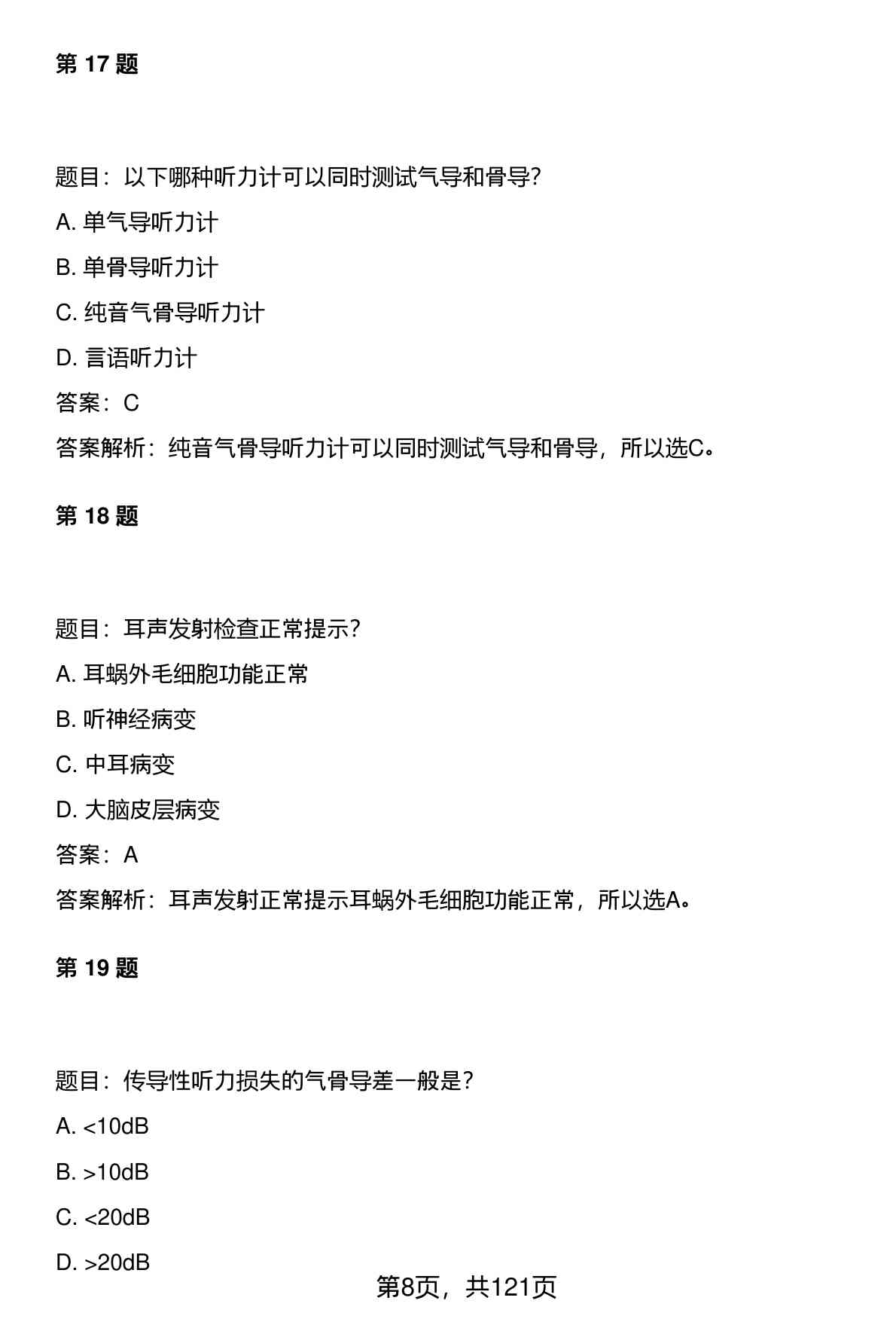 第 17 题

题目：以下哪种听力计可以同时测试气导和骨导?

A. 单气导听力计

B. 单骨导听力计

C. 纯音气骨导听力计

D. 言语听力计

答案：C

答案解析：纯音气骨导听力计可以同时测试气导和骨导，所以选C。

第 18 题

题目：耳声发射检查正常提示?

A. 耳蜗外毛细胞功能正常

B. 听神经病变

C. 中耳病变

D. 大脑皮层病变

答案：A

答案解析：耳声发射正常提示耳蜗外毛细胞功能正常，所以选A。

第 19 题

题目：传导性听力损失的气骨导差一般是?

A. <10dB

B. >10dB

C. <20dB

D. >20dB

第8页，共121页